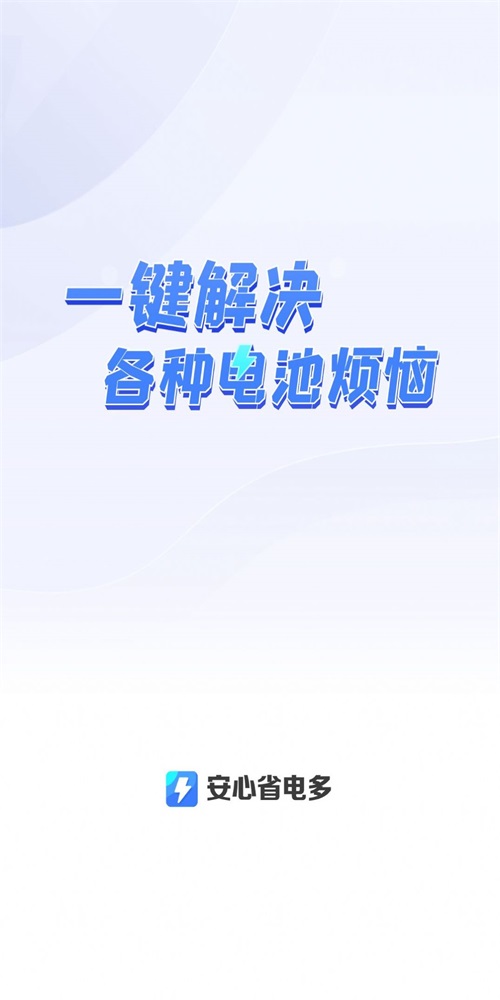 一键解决
各种电池烦恼

安心省电多